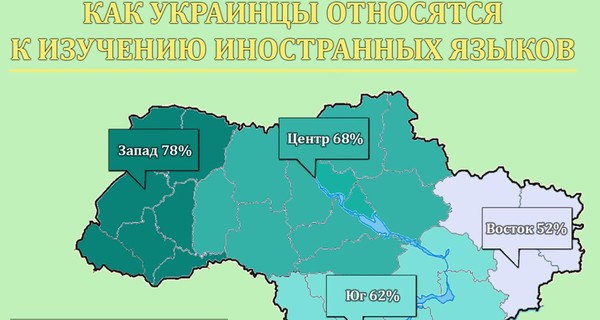 КАК УКРАИНЦЫ ОТНОСЯТСЯ К ИЗУЧЕНИЮ ИНОСТРАННЫХ ЯЗЫКОВ

Запад 78%

Центр 68%

Восток 52%

Юг 62%